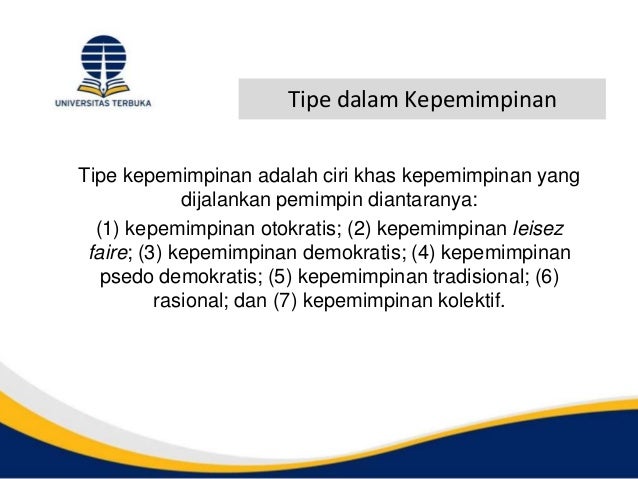 UNIVERSITAS TERBUKA

Tipe dalam Kepemimpinan

Tipe kepemimpinan adalah ciri khas kepemimpinan yang dijalankan pemimpin diantaranya:

(1) kepemimpinan otokratis; (2) kepemimpinan leisez faire; (3) kepemimpinan demokratis; (4) kepemimpinan psedo demokratis; (5) kepemimpinan tradisional; (6) rasional; dan (7) kepemimpinan kolektif.